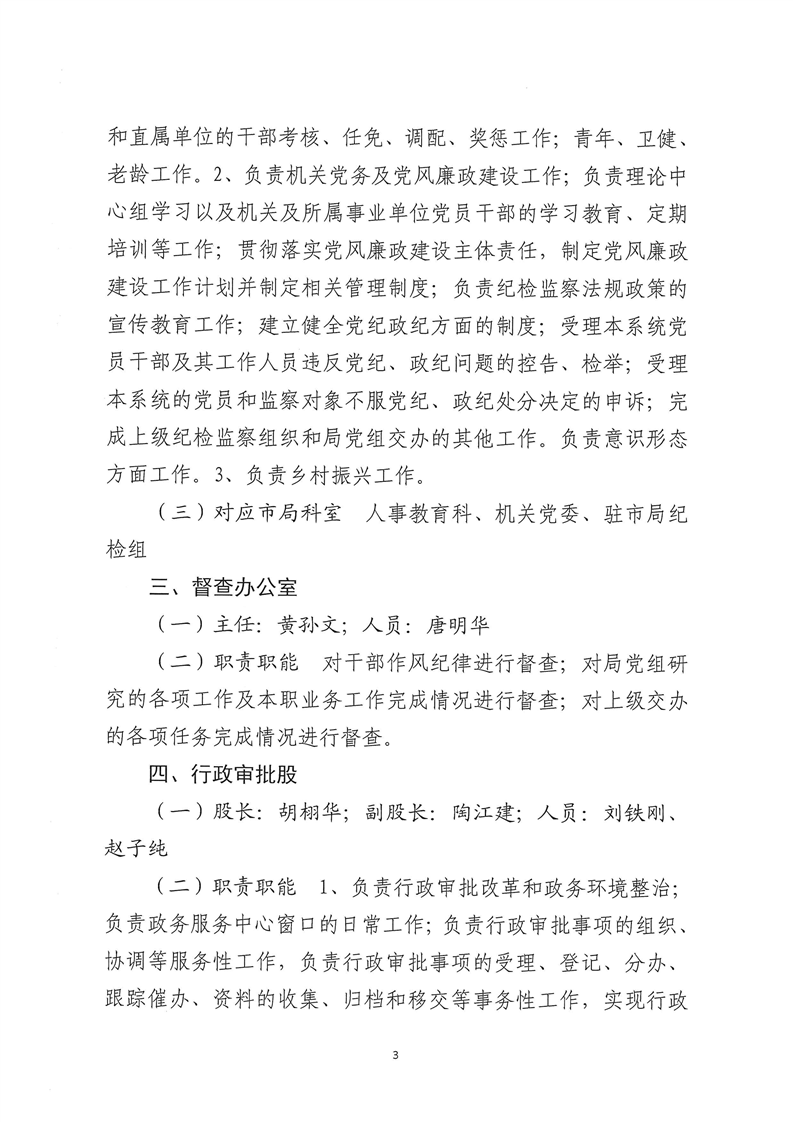 和直属单位的干部考核、任免、调配、奖惩工作；青年、卫健、老龄工作。2、负责机关党务及党风廉政建设工作；负责理论中心组学习以及机关及所属事业单位党员干部的学习教育、定期培训等工作；贯彻落实党风廉政建设主体责任，制定党风廉政建设工作计划并制定相关管理制度；负责纪检监察法规政策的宣传教育工作；建立健全党纪政纪方面的制度；受理本系统党员干部及其工作人员违反党纪、政纪问题的控告、检举；受理本系统的党员和监察对象不服党纪、政纪处分决定的申诉；完成上级纪检监察组织和局党组交办的其他工作。负责意识形态方面工作。3、负责乡村振兴工作。

（三）对应市局科室　人事教育科、机关党委、驻市局纪检组

三、督查办公室

（一）主任：黄孙文；人员：唐明华

（二）职责职能　对干部作风纪律进行督查；对局党组研究的各项工作及本职业务工作完成情况进行督查；对上级交办的各项任务完成情况进行督查。

四、行政审批股

（一）股长：胡栩华；副股长：陶江建；人员：刘铁刚、赵子纯

（二）职责职能　1、负责行政审批改革和政务环境整治；负责政务服务中心窗口的日常工作；负责行政审批事项的组织、协调等服务性工作，负责行政审批事项的受理、登记、分办、跟踪催办、资料的收集、归档和移交等事务性工作，实现行政

3